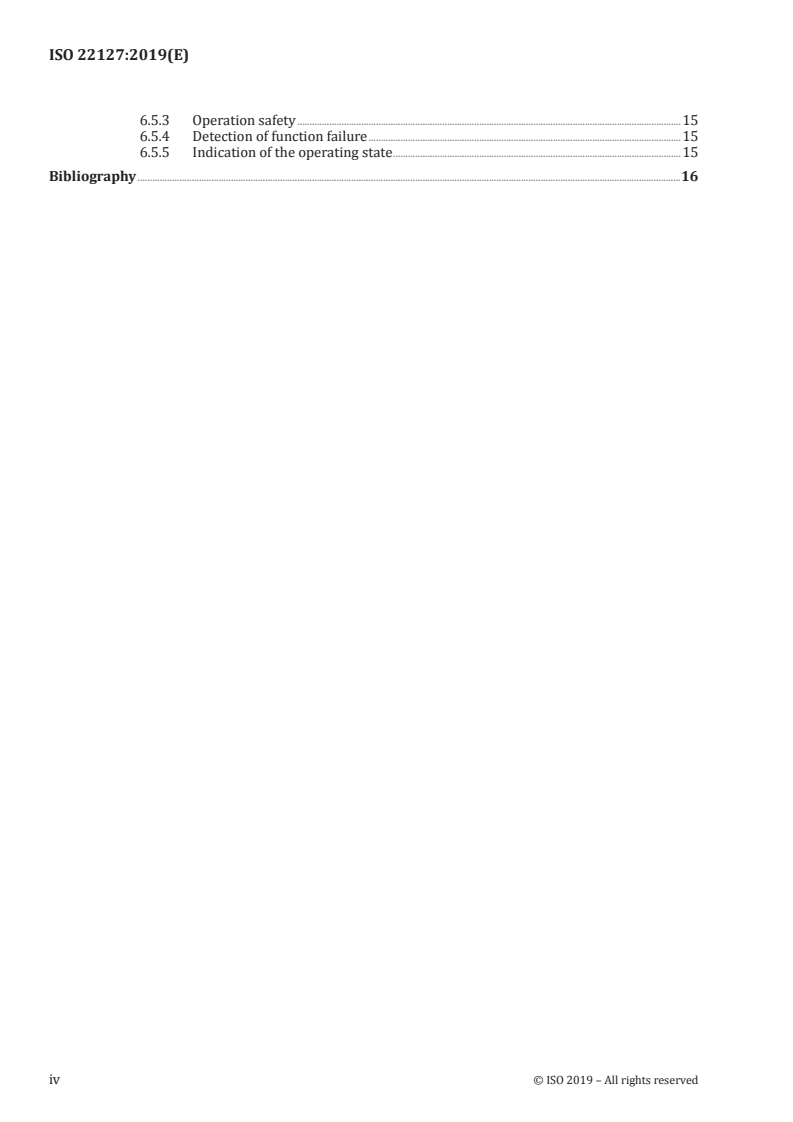 ISO 22127:2019(E)

6.5.3 Operation safety 15
6.5.4 Detection of function failure 15
6.5.5 Indication of the operating state 15
Bibliography 16

iv © ISO 2019 – All rights reserved